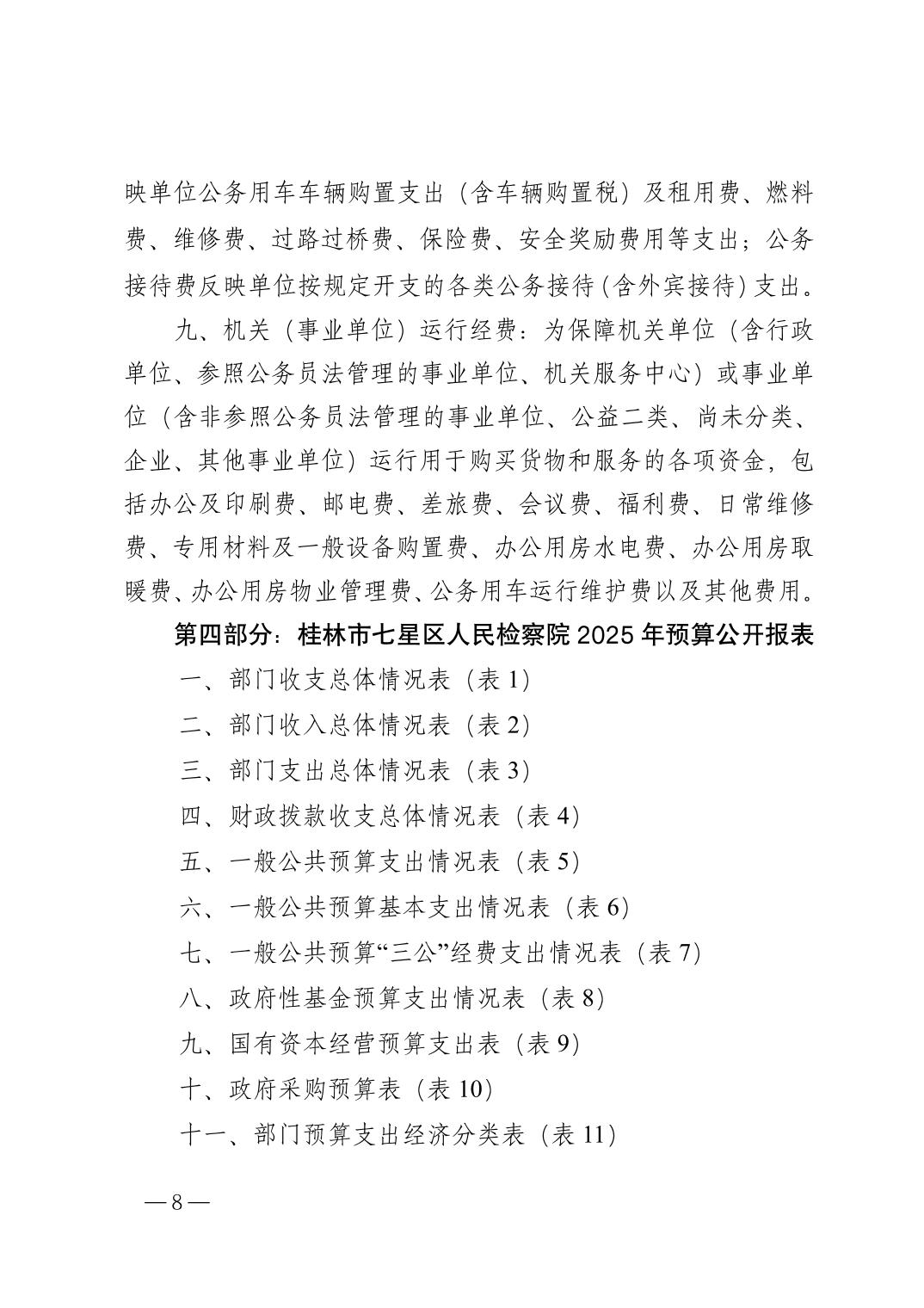 映单位公务用车车辆购置支出（含车辆购置税）及租用费、燃料费、维修费、过路过桥费、保险费、安全奖励费用等支出；公务接待费反映单位按规定开支的各类公务接待（含外宾接待）支出。

九、机关（事业单位）运行经费：为保障机关单位（含行政单位、参照公务员法管理的事业单位、机关服务中心）或事业单位（含非参照公务员法管理的事业单位、公益二类、尚未分类、企业、其他事业单位）运行用于购买货物和服务的各项资金，包括办公及印刷费、邮电费、差旅费、会议费、福利费、日常维修费、专用材料及一般设备购置费、办公用房水电费、办公用房取暖费、办公用房物业管理费、公务用车运行维护费以及其他费用。

第四部分：桂林市七星区人民检察院 2025 年预算公开报表

一、部门收支总体情况表（表 1）

二、部门收入总体情况表（表 2）

三、部门支出总体情况表（表 3）

四、财政拨款收支总体情况表（表 4）

五、一般公共预算支出情况表（表 5）

六、一般公共预算基本支出情况表（表 6）

七、一般公共预算“三公”经费支出情况表（表 7）

八、政府性基金预算支出情况表（表 8）

九、国有资本经营预算支出表（表 9）

十、政府采购预算表（表 10）

十一、部门预算支出经济分类表（表 11）

— 8 —